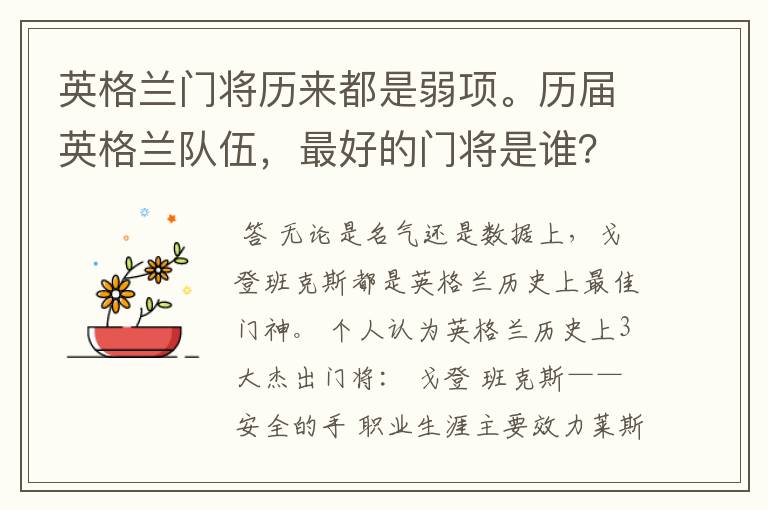 英格兰门将历来都是弱项。历届英格兰队伍，最好的门将是谁?

答 无论是名气还是数据上，戈登班克斯都是英格兰历史上最佳门神。 个人认为英格兰历史上3大杰出门将： 戈登 班克斯——安全的手 职业生涯主要效力莱斯